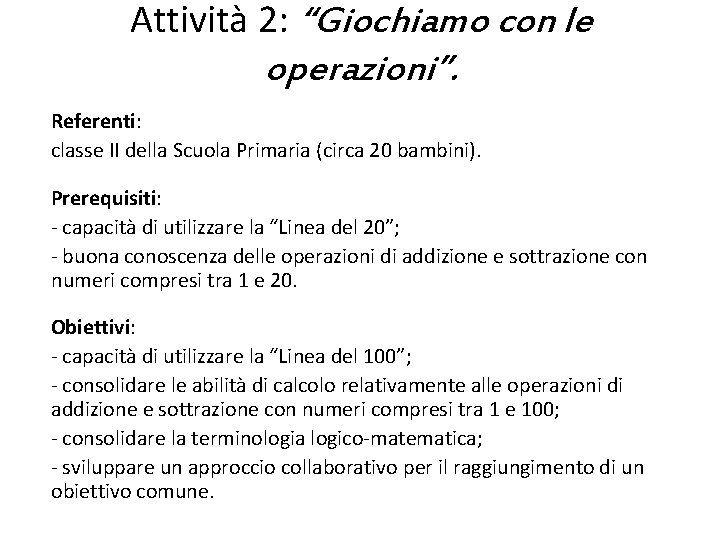 Attività 2: “Giochiamo con le operazioni”.

Referenti:
classe II della Scuola Primaria (circa 20 bambini).

Prerequisiti:
- capacità di utilizzare la “Linea del 20”;
- buona conoscenza delle operazioni di addizione e sottrazione con numeri compresi tra 1 e 20.

Obiettivi:
- capacità di utilizzare la “Linea del 100”;
- consolidare le abilità di calcolo relativamente alle operazioni di addizione e sottrazione con numeri compresi tra 1 e 100;
- consolidare la terminologia logico-matematica;
- sviluppare un approccio collaborativo per il raggiungimento di un obiettivo comune.